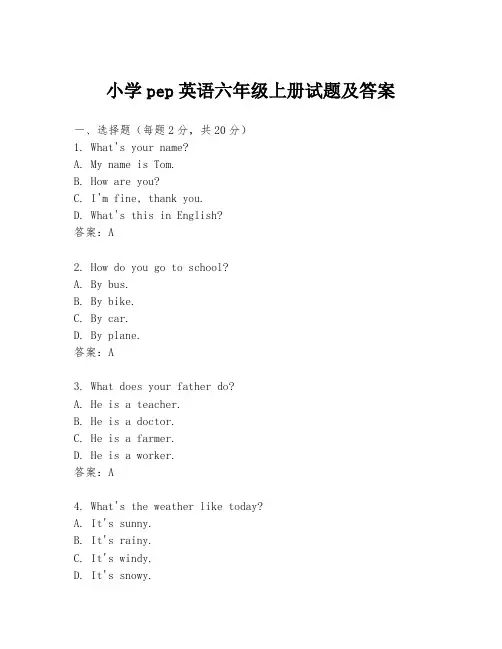 小学 pep 英语六年级上册试题及答案

一、选择题（每题 2 分，共 20 分）

1. What's your name?
A. My name is Tom.
B. How are you?
C. I'm fine, thank you.
D. What's this in English?
答案：A

2. How do you go to school?
A. By bus.
B. By bike.
C. By car.
D. By plane.
答案：A

3. What does your father do?
A. He is a teacher.
B. He is a doctor.
C. He is a farmer.
D. He is a worker.
答案：A

4. What's the weather like today?
A. It's sunny.
B. It's rainy.
C. It's windy.
D. It's snowy.